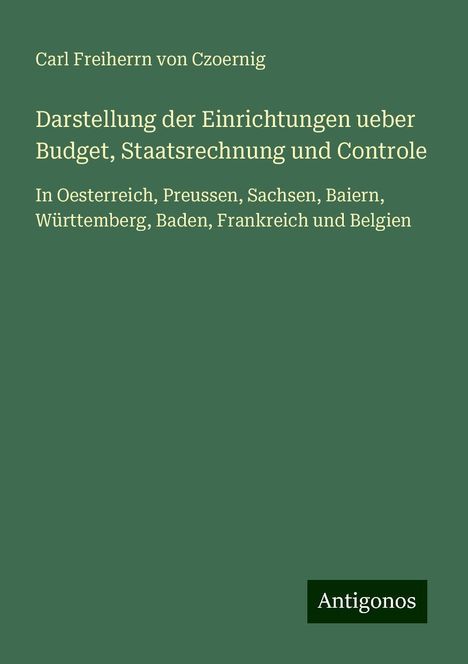 Carl Freiherrn von Czoernig

Darstellung der Einrichtungen ueber Budget, Staatsrechnung und Controle

In Oesterreich, Preussen, Sachsen, Baiern, Württemberg, Baden, Frankreich und Belgien

Antigonos